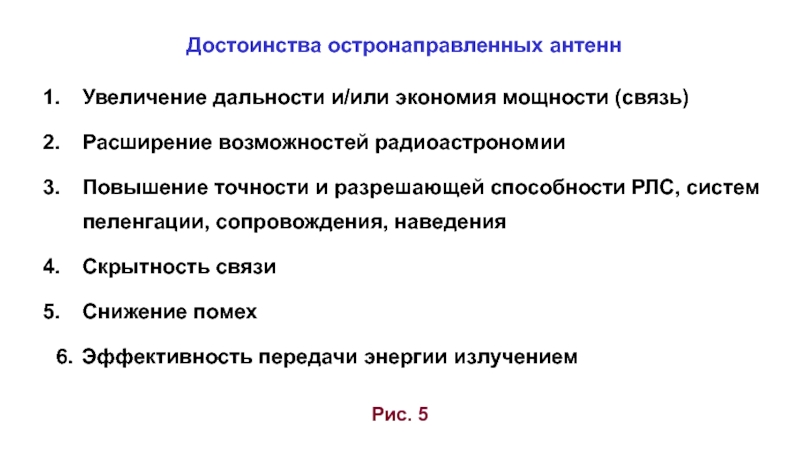 Достоинства остронаправленных антенн

1. Увеличение дальности и/или экономия мощности (связь)

2. Расширение возможностей радиоастрономии

3. Повышение точности и разрешающей способности РЛС, систем пеленгации, сопровождения, наведения

4. Скрытность связи

5. Снижение помех

6. Эффективность передачи энергии излучением

Рис. 5